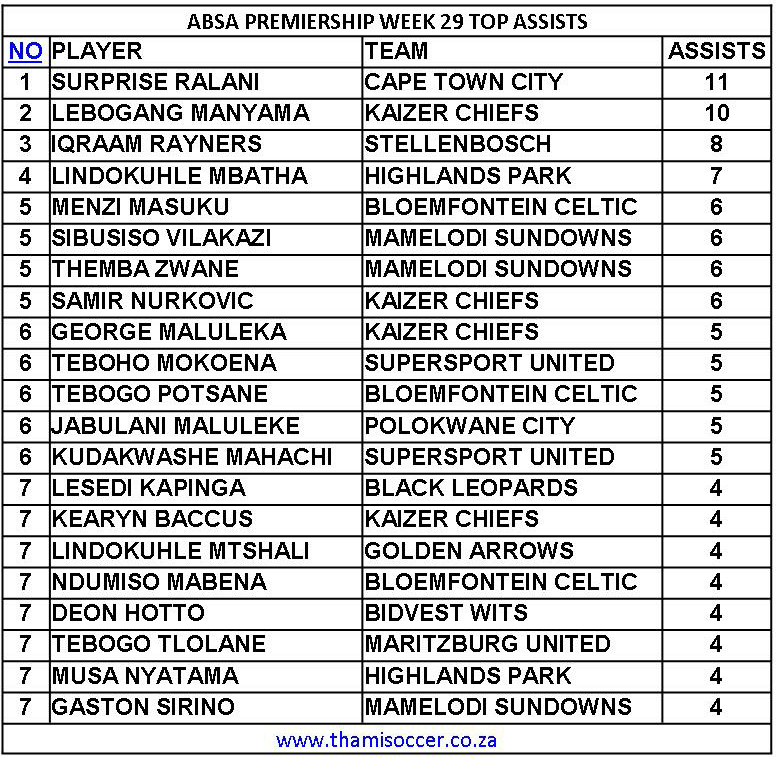 ABSA PREMIERSHIP WEEK 29 TOP ASSISTS

| NO | PLAYER | TEAM | ASSISTS |
|---|---|---|---|
| 1 | SURPRISE RALANI | CAPE TOWN CITY | 11 |
| 2 | LEBOGANG MANYAMA | KAIZER CHIEFS | 10 |
| 3 | IQRAAM RAYNERS | STELLENBOSCH | 8 |
| 4 | LINDOKUHLE MBATHA | HIGHLANDS PARK | 7 |
| 5 | MENZI MASUKU | BLOEMFONTEIN CELTIC | 6 |
| 5 | SIBUSISO VILAKAZI | MAMELODI SUNDOWNS | 6 |
| 5 | THEMBA ZWANE | MAMELODI SUNDOWNS | 6 |
| 5 | SAMIR NURKOVIC | KAIZER CHIEFS | 6 |
| 6 | GEORGE MALULEKA | KAIZER CHIEFS | 5 |
| 6 | TEBOHO MOKOENA | SUPERSPORT UNITED | 5 |
| 6 | TEBOGO POTSANE | BLOEMFONTEIN CELTIC | 5 |
| 6 | JABULANI MALULEKE | POLOKWANE CITY | 5 |
| 6 | KUDAKWASHE MAHACHI | SUPERSPORT UNITED | 5 |
| 7 | LESEDI KAPINGA | BLACK LEOPARDS | 4 |
| 7 | KEARYN BACCUS | KAIZER CHIEFS | 4 |
| 7 | LINDOKUHLE MTSHALI | GOLDEN ARROWS | 4 |
| 7 | NDUMISO MABENA | BLOEMFONTEIN CELTIC | 4 |
| 7 | DEON HOTTO | BIDVEST WITS | 4 |
| 7 | TEBOGO TLOLANE | MARITZBURG UNITED | 4 |
| 7 | MUSA NYATAMA | HIGHLANDS PARK | 4 |
| 7 | GASTON SIRINO | MAMELODI SUNDOWNS | 4 |

www.thamisoccer.co.za